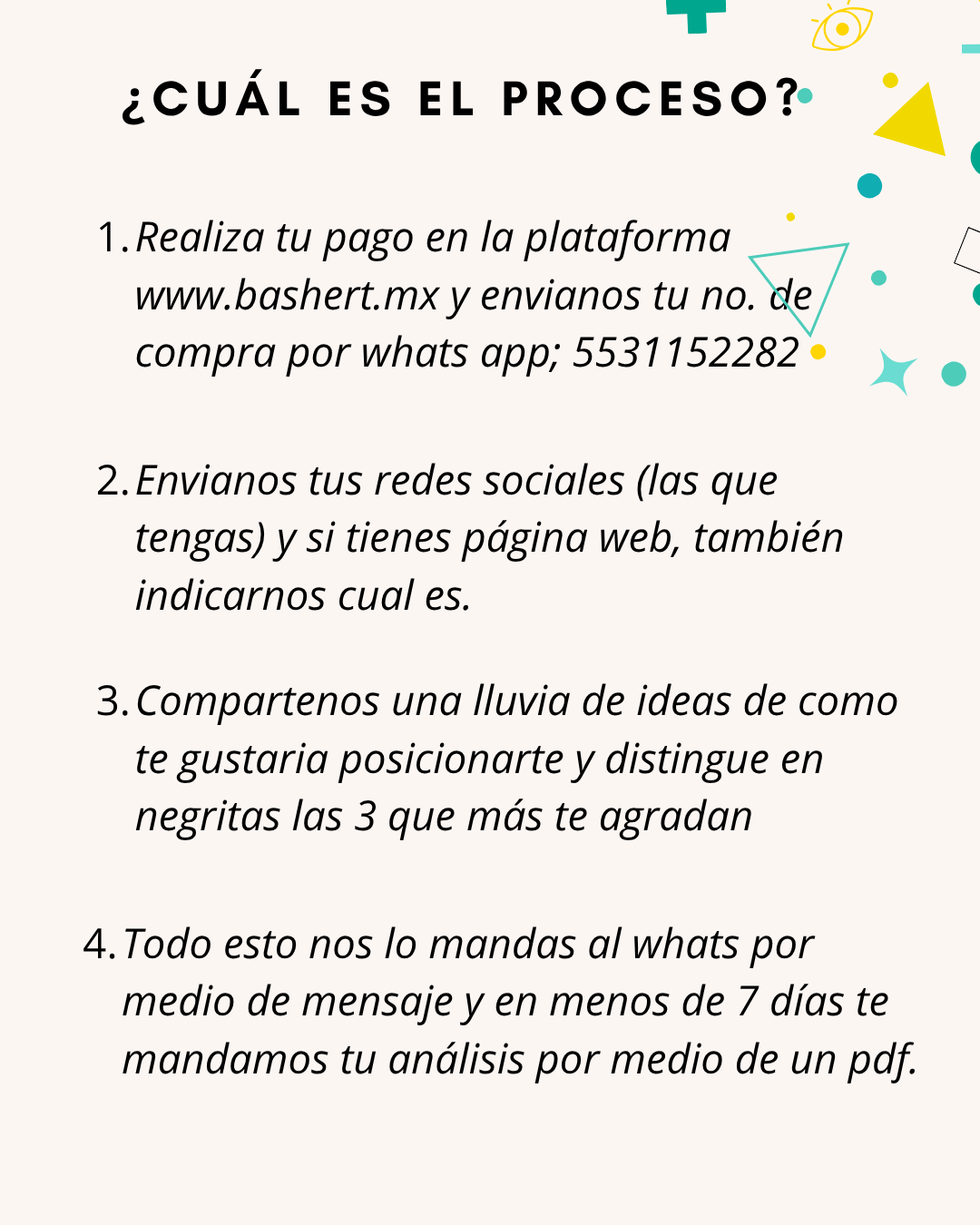 ¿CUÁL ES EL PROCESO?

1. Realiza tu pago en la plataforma www.bashert.mx y envianos tu no. de compra por whats app; 5531152282

2. Envianos tus redes sociales (las que tengas) y si tienes página web, también indicarnos cual es.

3. Compartenos una lluvia de ideas de como te gustaria posicionarte y distingue en negritas las 3 que más te agradan

4. Todo esto nos lo mandas al whats por medio de mensaje y en menos de 7 días te mandamos tu análisis por medio de un pdf.